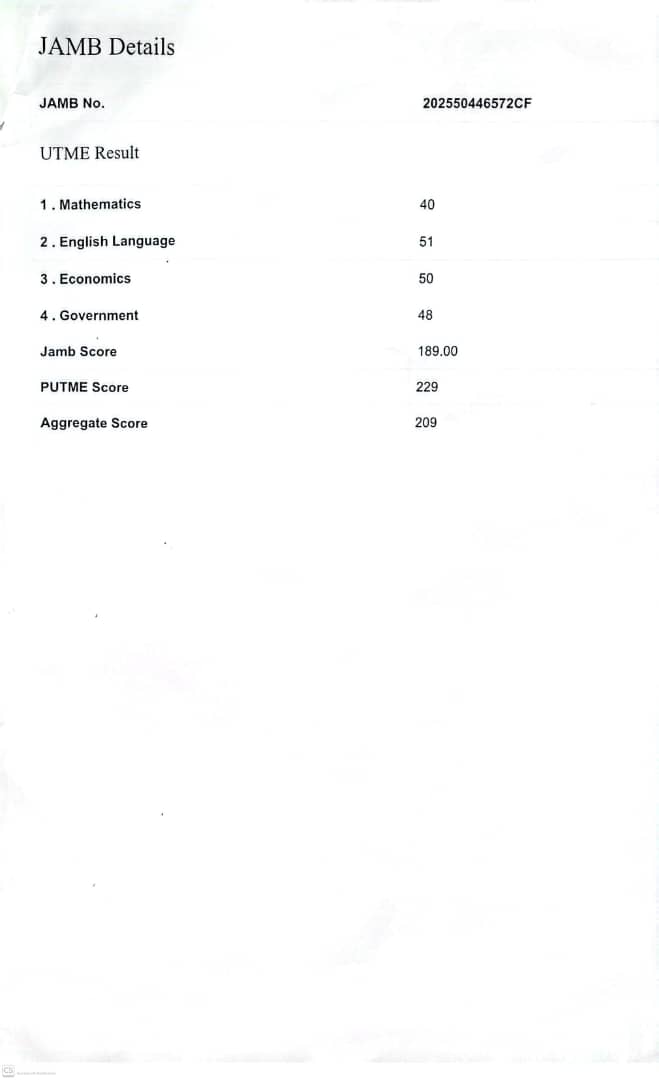 JAMB Details

JAMB No. 202550446572CF

UTME Result

1 . Mathematics 40

2 . English Language 51

3 . Economics 50

4 . Government 48

Jamb Score 189.00

PUTME Score 229

Aggregate Score 209